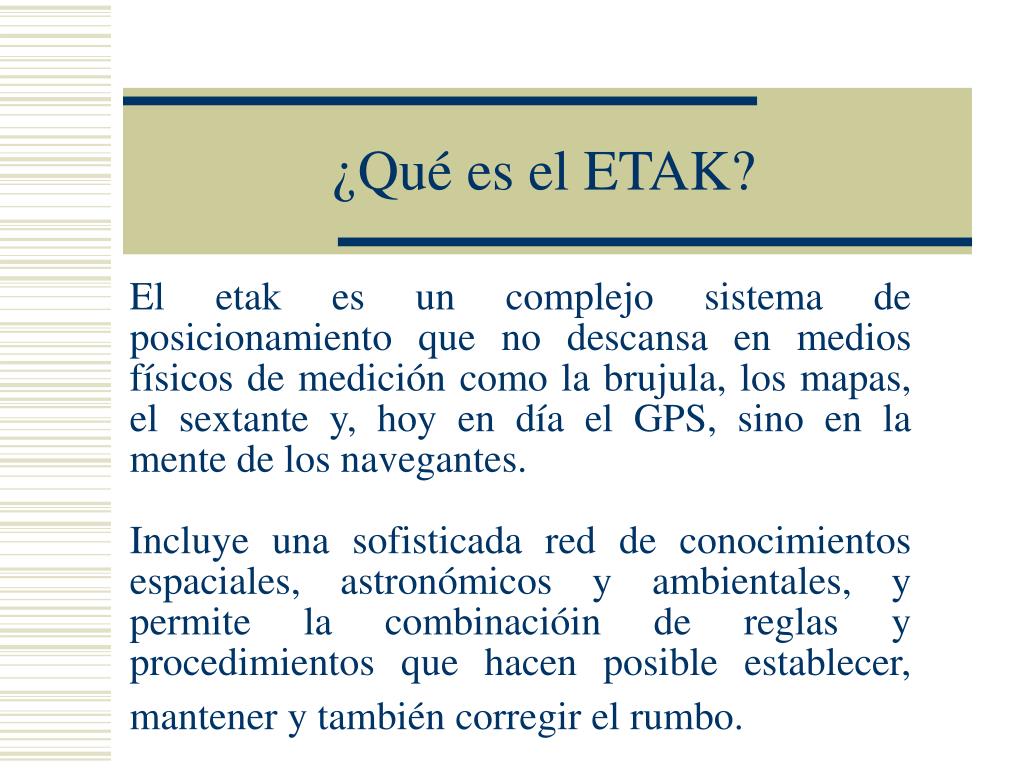 ¿Qué es el ETAK?

El etak es un complejo sistema de posicionamiento que no descansa en medios físicos de medición como la brujula, los mapas, el sextante y, hoy en día el GPS, sino en la mente de los navegantes.

Incluye una sofisticada red de conocimientos espaciales, astronómicos y ambientales, y permite la combinacióin de reglas y procedimientos que hacen posible establecer, mantener y también corregir el rumbo.